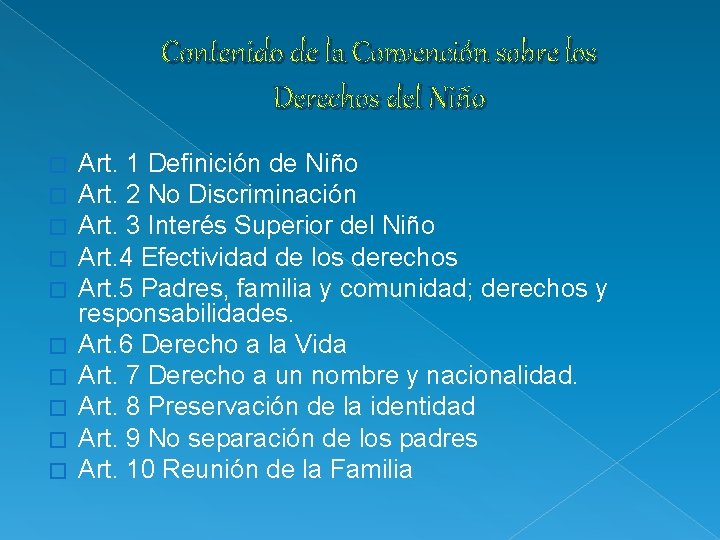 Contenido de la Convención sobre los Derechos del Niño

Art. 1 Definición de Niño
Art. 2 No Discriminación
Art. 3 Interés Superior del Niño
Art.4 Efectividad de los derechos
Art.5 Padres, familia y comunidad; derechos y responsabilidades.
Art.6 Derecho a la Vida
Art. 7 Derecho a un nombre y nacionalidad.
Art. 8 Preservación de la identidad
Art. 9 No separación de los padres
Art. 10 Reunión de la Familia